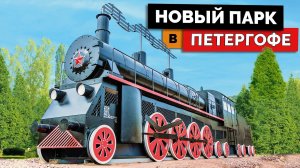 НОВЫЙ ПАРК
В ПЕТЕРГОФЕ